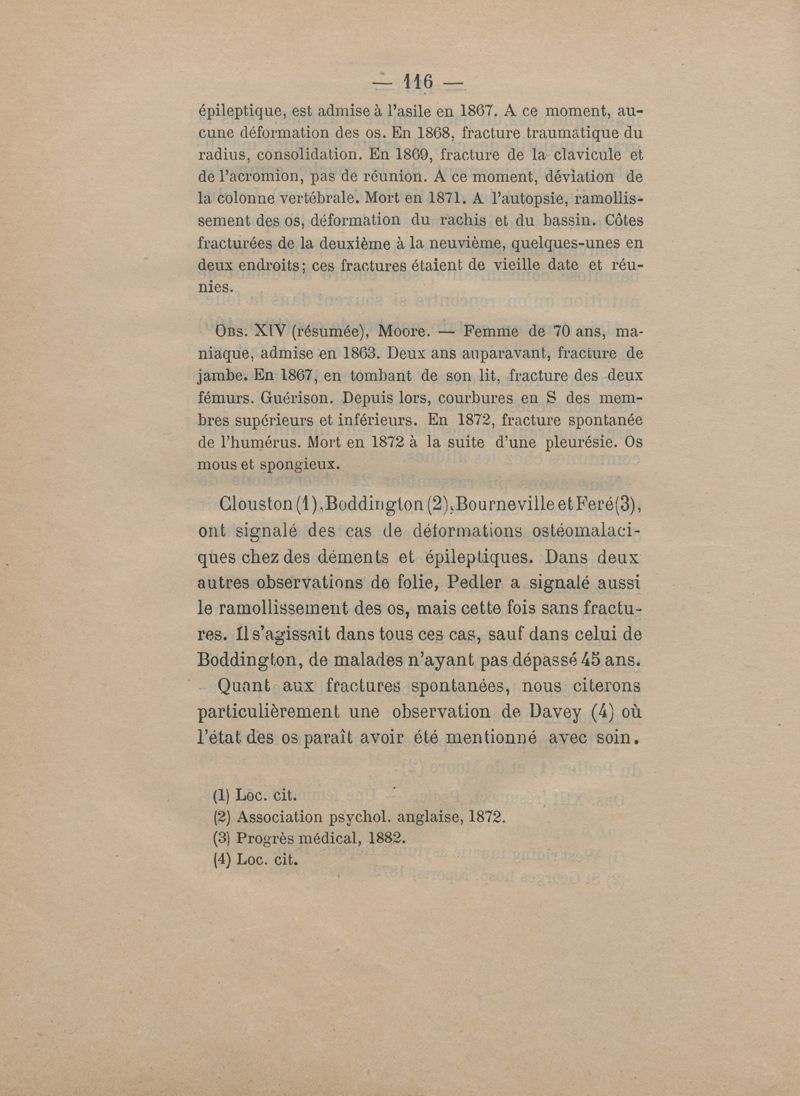 — 116 —

épileptique, est admise à l'asile en 1867. A ce moment, aucune déformation des os. En 1868, fracture traumatique du radius, consolidation. En 1869, fracture de la clavicule et de l'acromion, pas de réunion. A ce moment, déviation de la colonne vertébrale. Mort en 1871. A l'autopsie, ramollissement des os, déformation du rachis et du bassin. Côtes fracturées de la deuxième à la neuvième, quelques-unes en deux endroits; ces fractures étaient de vieille date et réunies.

Obs. XIV (résumée), Moore. — Femme de 70 ans, maniaque, admise en 1863. Deux ans auparavant, fracture de jambe. En 1867, en tombant de son lit, fracture des deux fémurs. Guérison. Depuis lors, courbures en S des membres supérieurs et inférieurs. En 1872, fracture spontanée de l'humérus. Mort en 1872 à la suite d'une pleurésie. Os mous et spongieux.

Clouston (1), Boddington (2), Bourneville et Feré (3), ont signalé des cas de déformations ostéomalaciques chez des déments et épileptiques. Dans deux autres observations de folie, Pedler a signalé aussi le ramollissement des os, mais cette fois sans fractures. Il s'agissait dans tous ces cas, sauf dans celui de Boddington, de malades n'ayant pas dépassé 45 ans.

Quant aux fractures spontanées, nous citerons particulièrement une observation de Davey (4) où l'état des os paraît avoir été mentionné avec soin.

(1) Loc. cit.
(2) Association psychol. anglaise, 1872.
(3) Progrès médical, 1882.
(4) Loc. cit.